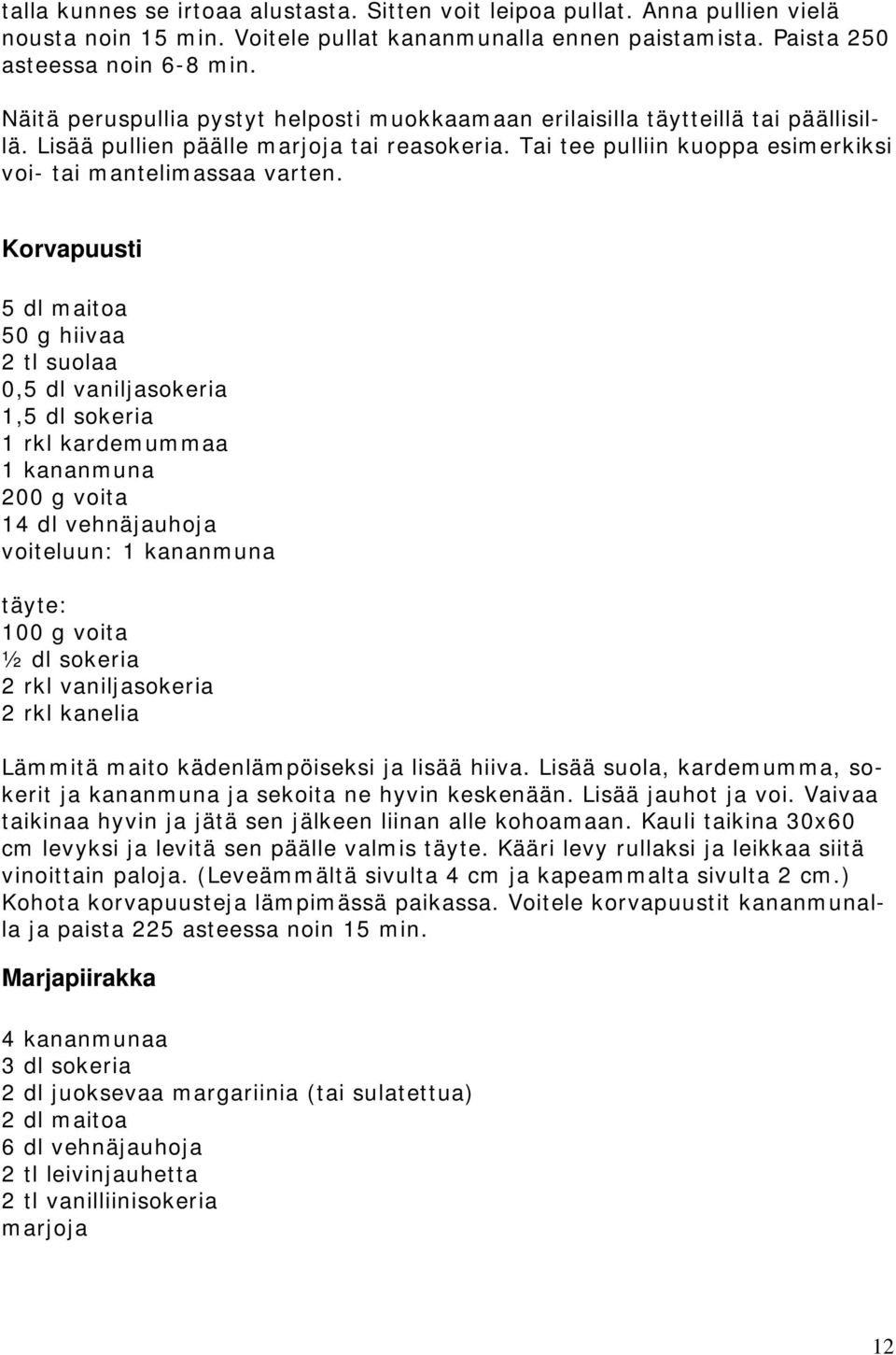 talla kunnes se irtoaa alustasta. Sitten voit leipoa pullat. Anna pullien vielä nousta noin 15 min. Voitele pullat kananmunalla ennen paistamista. Paista 250 asteessa noin 6-8 min.

Näitä peruspullia pystyt helposti muokkaamaan erilaisilla täytteillä tai päällisillä. Lisää pullien päälle marjoja tai reasokeria. Tai tee pulliin kuoppa esimerkiksi voi- tai mantelimassaa varten.

Korvapuusti

5 dl maitoa
50 g hiivaa
2 tl suolaa
0,5 dl vaniljasokeria
1,5 dl sokeria
1 rkl kardemummaa
1 kananmuna
200 g voita
14 dl vehnäjauhoja
voiteluun: 1 kananmuna

täyte:
100 g voita
½ dl sokeria
2 rkl vaniljasokeria
2 rkl kanelia

Lämmitä maito kädenlämpöiseksi ja lisää hiiva. Lisää suola, kardemumma, sokerit ja kananmuna ja sekoita ne hyvin keskenään. Lisää jauhot ja voi. Vaivaa taikinaa hyvin ja jätä sen jälkeen liinan alle kohoamaan. Kauli taikina 30x60 cm levyksi ja levitä sen päälle valmis täyte. Kääri levy rullaksi ja leikkaa siitä vinoittain paloja. (Leveämmältä sivulta 4 cm ja kapeammalta sivulta 2 cm.) Kohota korvapuusteja lämpimässä paikassa. Voitele korvapuustit kananmunalla ja paista 225 asteessa noin 15 min.

Marjapiirakka

4 kananmunaa
3 dl sokeria
2 dl juoksevaa margariinia (tai sulatettua)
2 dl maitoa
6 dl vehnäjauhoja
2 tl leivinjauhetta
2 tl vanilliinisokeria
marjoja

12